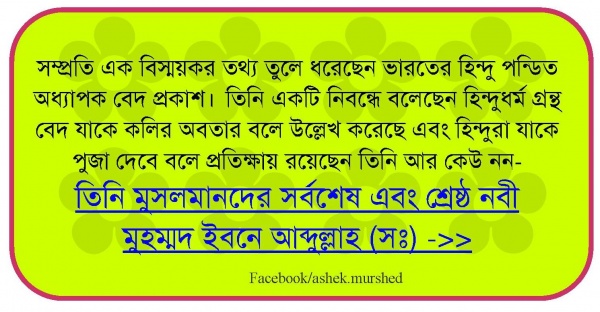 সম্প্রতি এক বিস্ময়কর তথ্য তুলে ধরেছেন ভারতের হিন্দু পন্ডিত অধ্যাপক বেদ প্রকাশ। তিনি একটি নিবন্ধে বলেছেন হিন্দুধর্ম গ্রন্থ বেদ যাকে কলির অবতার বলে উল্লেখ করেছে এবং হিন্দুরা যাকে পুজা দেবে বলে প্রতিক্ষায় রয়েছেন তিনি আর কেউ নন-

তিনি মুসলমানদের সর্বশেষ এবং শ্রেষ্ঠ নবী মুহম্মদ ইবনে আব্দুল্লাহ (সঃ) ->>

Facebook/ashek.murshed